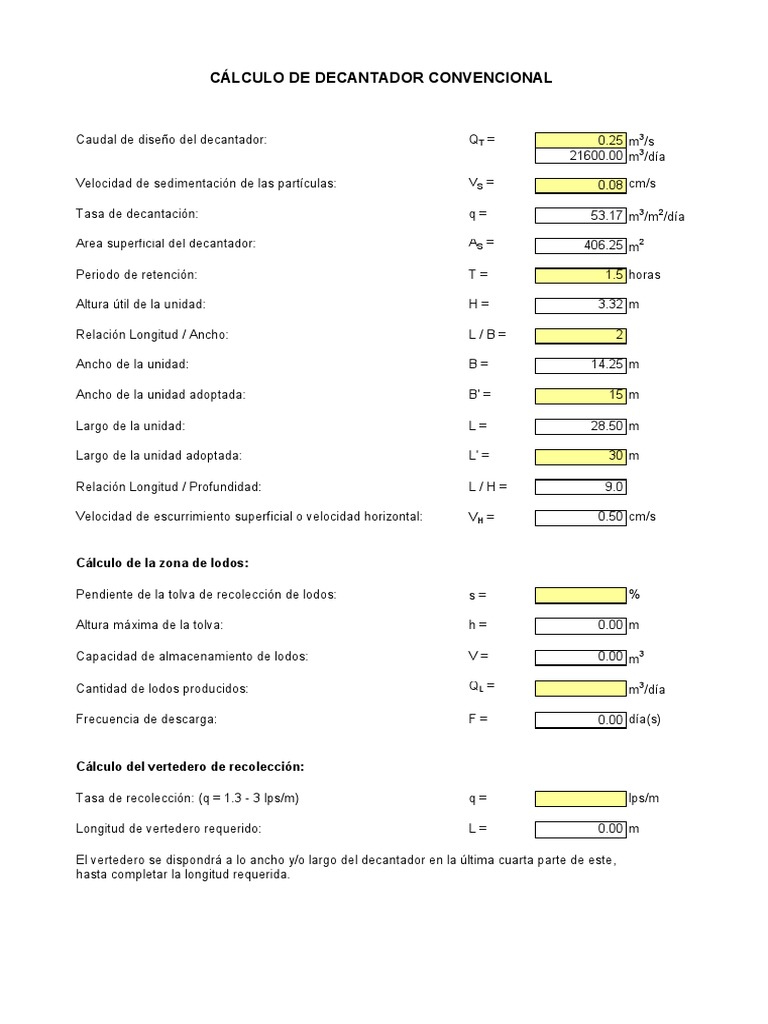 CÁLCULO DE DECANTADOR CONVENCIONAL

Caudal de diseño del decantador: $Q_T$ = 0.25 $m^3/s$
21600.00 $m^3$/día

Velocidad de sedimentación de las partículas: $V_S$ = 0.08 cm/s

Tasa de decantación: q = 53.17 $m^3/m^2$/día

Area superficial del decantador: $A_S$ = 406.25 $m^2$

Periodo de retención: T = 1.5 horas

Altura útil de la unidad: H = 3.32 m

Relación Longitud / Ancho: L / B = 2

Ancho de la unidad: B = 14.25 m

Ancho de la unidad adoptada: B' = 15 m

Largo de la unidad: L = 28.50 m

Largo de la unidad adoptada: L' = 30 m

Relación Longitud / Profundidad: L / H = 9.0

Velocidad de escurrimiento superficial o velocidad horizontal: $V_H$ = 0.50 cm/s

Cálculo de la zona de lodos:

Pendiente de la tolva de recolección de lodos: s = %

Altura máxima de la tolva: h = 0.00 m

Capacidad de almacenamiento de lodos: V = 0.00 $m^3$

Cantidad de lodos producidos: $Q_L$ = $m^3$/día

Frecuencia de descarga: F = 0.00 día(s)

Cálculo del vertedero de recolección:

Tasa de recolección: (q = 1.3 - 3 lps/m) q = lps/m

Longitud de vertedero requerido: L = 0.00 m

El vertedero se dispondrá a lo ancho y/o largo del decantador en la última cuarta parte de este, hasta completar la longitud requerida.